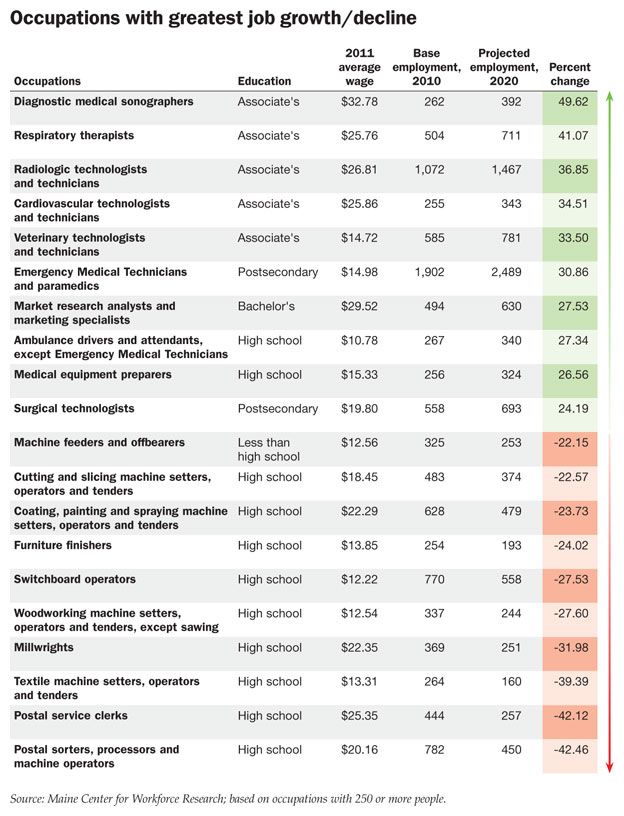 Occupations with greatest job growth/decline

| Occupations | Education | 2011 average wage | Base employment, 2010 | Projected employment, 2020 | Percent change |
|---|---|---|---|---|---|
| Diagnostic medical sonographers | Associate's | $32.78 | 262 | 392 | 49.62 |
| Respiratory therapists | Associate's | $25.76 | 504 | 711 | 41.07 |
| Radiologic technologists and technicians | Associate's | $26.81 | 1,072 | 1,467 | 36.85 |
| Cardiovascular technologists and technicians | Associate's | $25.86 | 255 | 343 | 34.51 |
| Veterinary technologists and technicians | Associate's | $14.72 | 585 | 781 | 33.50 |
| Emergency Medical Technicians and paramedics | Postsecondary | $14.98 | 1,902 | 2,489 | 30.86 |
| Market research analysts and marketing specialists | Bachelor's | $29.52 | 494 | 630 | 27.53 |
| Ambulance drivers and attendants, except Emergency Medical Technicians | High school | $10.78 | 267 | 340 | 27.34 |
| Medical equipment preparers | High school | $15.33 | 256 | 324 | 26.56 |
| Surgical technologists | Postsecondary | $19.80 | 558 | 693 | 24.19 |
| Machine feeders and offbearers | Less than high school | $12.56 | 325 | 253 | -22.15 |
| Cutting and slicing machine setters, operators and tenders | High school | $18.45 | 483 | 374 | -22.57 |
| Coating, painting and spraying machine setters, operators and tenders | High school | $22.29 | 628 | 479 | -23.73 |
| Furniture finishers | High school | $13.85 | 254 | 193 | -24.02 |
| Switchboard operators | High school | $12.22 | 770 | 558 | -27.53 |
| Woodworking machine setters, operators and tenders, except sawing | High school | $12.54 | 337 | 244 | -27.60 |
| Millwrights | High school | $22.35 | 369 | 251 | -31.98 |
| Textile machine setters, operators and tenders | High school | $13.31 | 264 | 160 | -39.39 |
| Postal service clerks | High school | $25.35 | 444 | 257 | -42.12 |
| Postal sorters, processors and machine operators | High school | $20.16 | 782 | 450 | -42.46 |

Source: Maine Center for Workforce Research; based on occupations with 250 or more people.